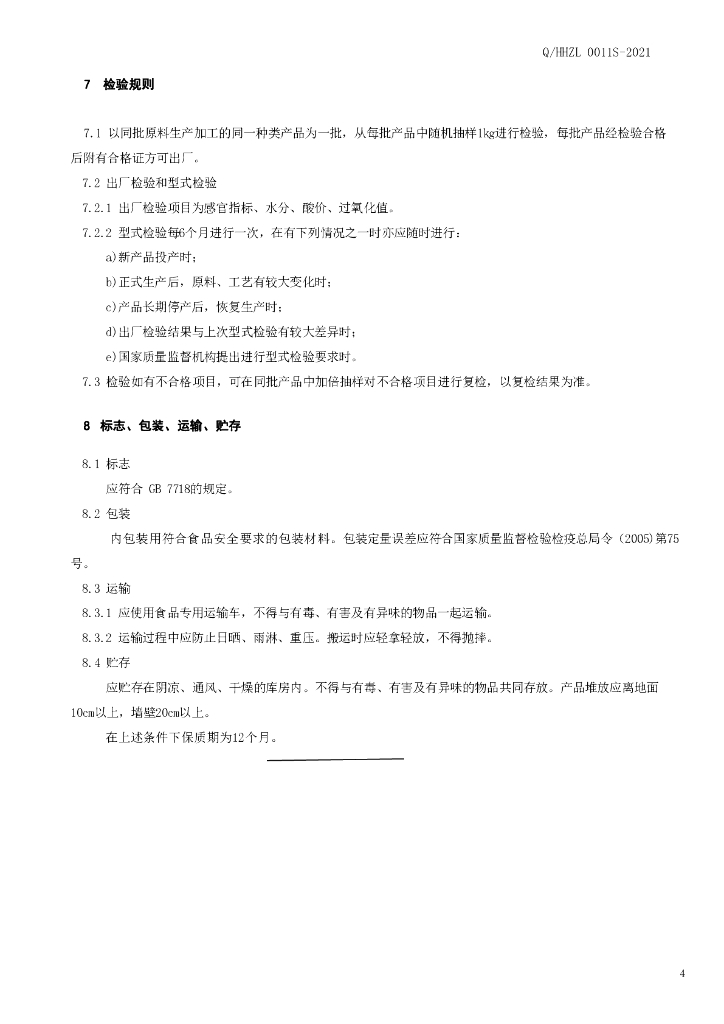 Q/HHZL 0011S-2021

7 检验规则

7.1 以同批原料生产加工的同一种类产品为一批，从每批产品中随机抽样1kg进行检验，每批产品经检验合格后附有合格证方可出厂。

7.2 出厂检验和型式检验

7.2.1 出厂检验项目为感官指标、水分、酸价、过氧化值。

7.2.2 型式检验每6个月进行一次，在有下列情况之一时亦应随时进行：

a)新产品投产时；

b)正式生产后，原料、工艺有较大变化时；

c)产品长期停产后，恢复生产时；

d)出厂检验结果与上次型式检验有较大差异时；

e)国家质量监督机构提出进行型式检验要求时。

7.3 检验如有不合格项目，可在同批产品中加倍抽样对不合格项目进行复检，以复检结果为准。

8 标志、包装、运输、贮存

8.1 标志

应符合 GB 7718的规定。

8.2 包装

内包装用符合食品安全要求的包装材料。包装定量误差应符合国家质量监督检验检疫总局令（2005)第75号。

8.3 运输

8.3.1 应使用食品专用运输车，不得与有毒、有害及有异味的物品一起运输。

8.3.2 运输过程中应防止日晒、雨淋、重压。搬运时应轻拿轻放，不得抛摔。

8.4 贮存

应贮存在阴凉、通风、干燥的库房内。不得与有毒、有害及有异味的物品共同存放。产品堆放应离地面10cm以上，墙壁20cm以上。

在上述条件下保质期为12个月。

4